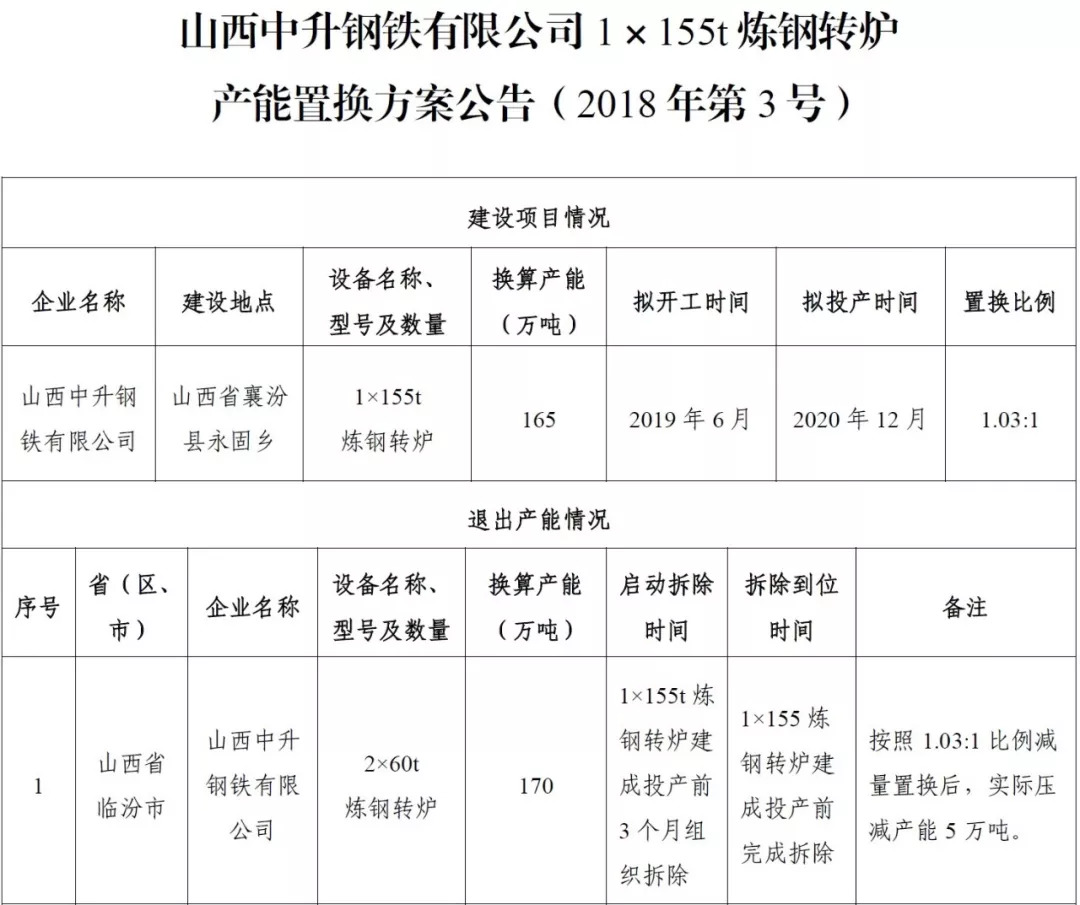 山西中升钢铁有限公司 1×155t 炼钢转炉产能置换方案公告（2018 年第 3 号）

建设项目情况

| 企业名称 | 建设地点 | 设备名称、型号及数量 | 换算产能（万吨） | 拟开工时间 | 拟投产时间 | 置换比例 |
|---|---|---|---|---|---|---|
| 山西中升钢铁有限公司 | 山西省襄汾县永固乡 | 1×155t 炼钢转炉 | 165 | 2019 年 6 月 | 2020 年 12 月 | 1.03:1 |

退出产能情况

| 序号 | 省（区、市） | 企业名称 | 设备名称、型号及数量 | 换算产能（万吨） | 启动拆除时间 | 拆除到位时间 | 备注 |
|---|---|---|---|---|---|---|---|
| 1 | 山西省临汾市 | 山西中升钢铁有限公司 | 2×60t 炼钢转炉 | 170 | 1×155t 炼钢转炉建成投产前 3 个月组织拆除 | 1×155 炼钢转炉建成投产前完成拆除 | 按照 1.03:1 比例减量置换后，实际压减产能 5 万吨。 |